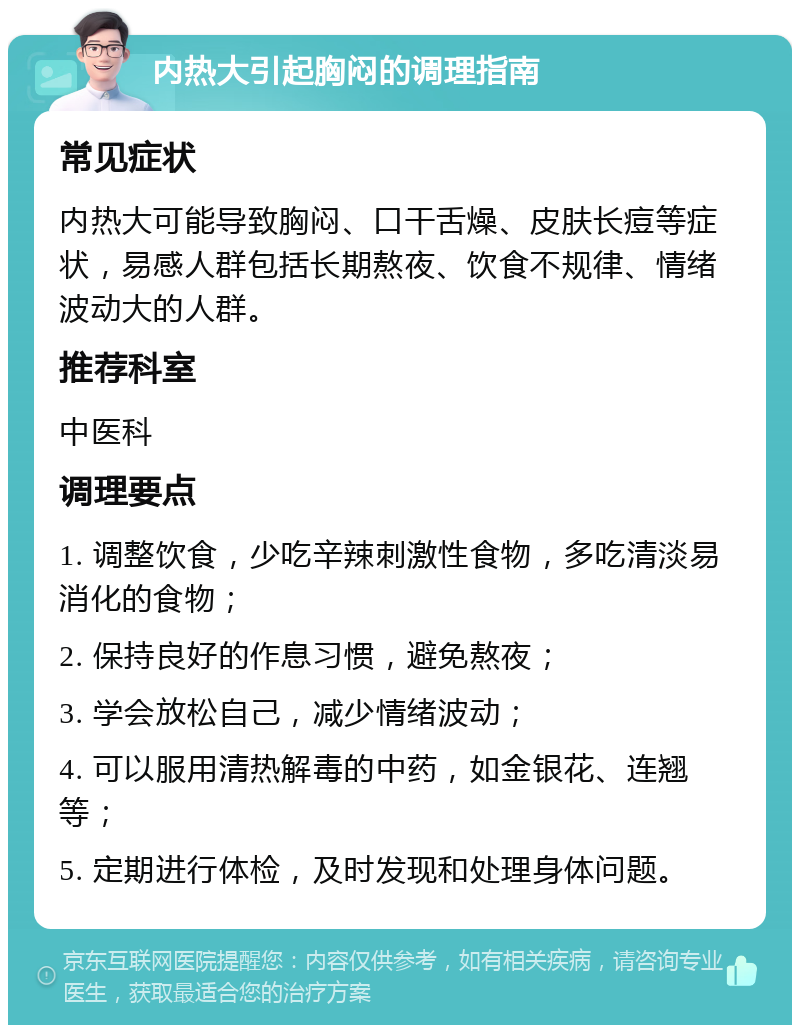 内热大引起胸闷的调理指南

常见症状

内热大可能导致胸闷、口干舌燥、皮肤长痘等症状，易感人群包括长期熬夜、饮食不规律、情绪波动大的人群。

推荐科室

中医科

调理要点

1. 调整饮食，少吃辛辣刺激性食物，多吃清淡易消化的食物；

2. 保持良好的作息习惯，避免熬夜；

3. 学会放松自己，减少情绪波动；

4. 可以服用清热解毒的中药，如金银花、连翘等；

5. 定期进行体检，及时发现和处理身体问题。

京东互联网医院提醒您：内容仅供参考，如有相关疾病，请咨询专业医生，获取最适合您的治疗方案